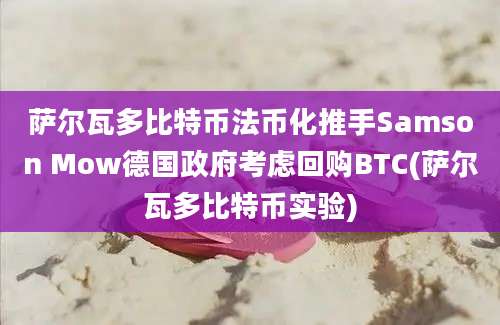 萨尔瓦多比特币法币化推手Samson Mow德国政府考虑回购BTC(萨尔瓦多比特币实验)